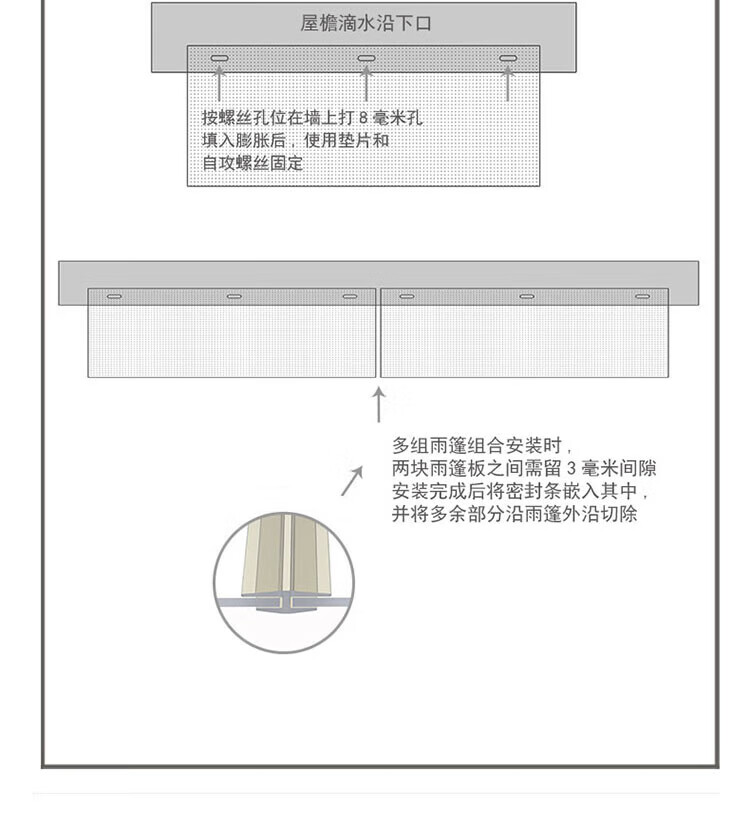 屋檐滴水沿下口

按螺丝孔位在墙上打 8 毫米孔
填入膨胀后，使用垫片和
自攻螺丝固定

多组雨篷组合安装时，
两块雨篷板之间需留 3 毫米间隙
安装完成后将密封条嵌入其中，
并将多余部分沿雨篷外沿切除